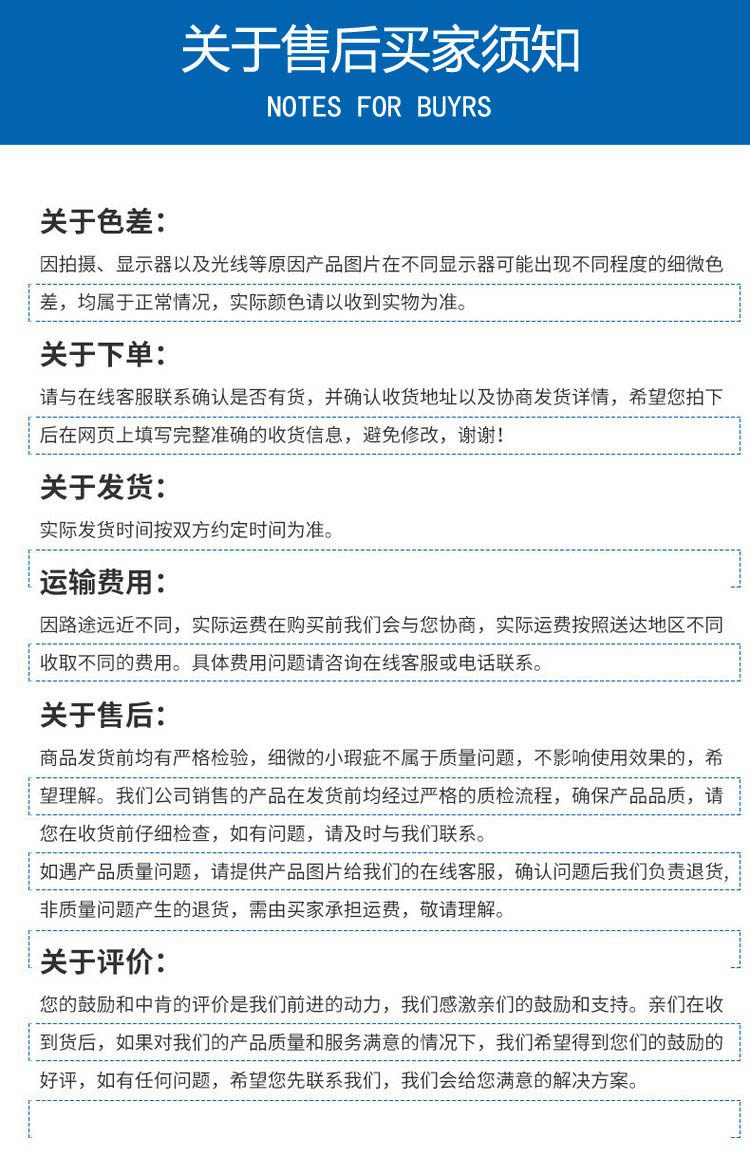 关于售后买家须知
NOTES FOR BUYRS

关于色差：
因拍摄、显示器以及光线等原因产品图片在不同显示器可能出现不同程度的细微色差，均属于正常情况，实际颜色请以收到实物为准。

关于下单：
请与在线客服联系确认是否有货，并确认收货地址以及协商发货详情，希望您拍下后在网页上填写完整准确的收货信息，避免修改，谢谢！

关于发货：
实际发货时间按双方约定时间为准。

运输费用：
因路途远近不同，实际运费在购买前我们会与您协商，实际运费按照送达地区不同收取不同的费用。具体费用问题请咨询在线客服或电话联系。

关于售后：
商品发货前均有严格检验，细微的小瑕疵不属于质量问题，不影响使用效果的，希望理解。我们公司销售的产品在发货前均经过严格的质检流程，确保产品品质，请您在收货前仔细检查，如有问题，请及时与我们联系。
如遇产品质量问题，请提供产品图片给我们的在线客服，确认问题后我们负责退货，非质量问题产生的退货，需由买家承担运费，敬请理解。

关于评价：
您的鼓励和中肯的评价是我们前进的动力，我们感激亲们的鼓励和支持。亲们在收到货后，如果对我们的产品质量和服务满意的情况下，我们希望得到您们的鼓励的好评，如有任何问题，希望您先联系我们，我们会给您满意的解决方案。